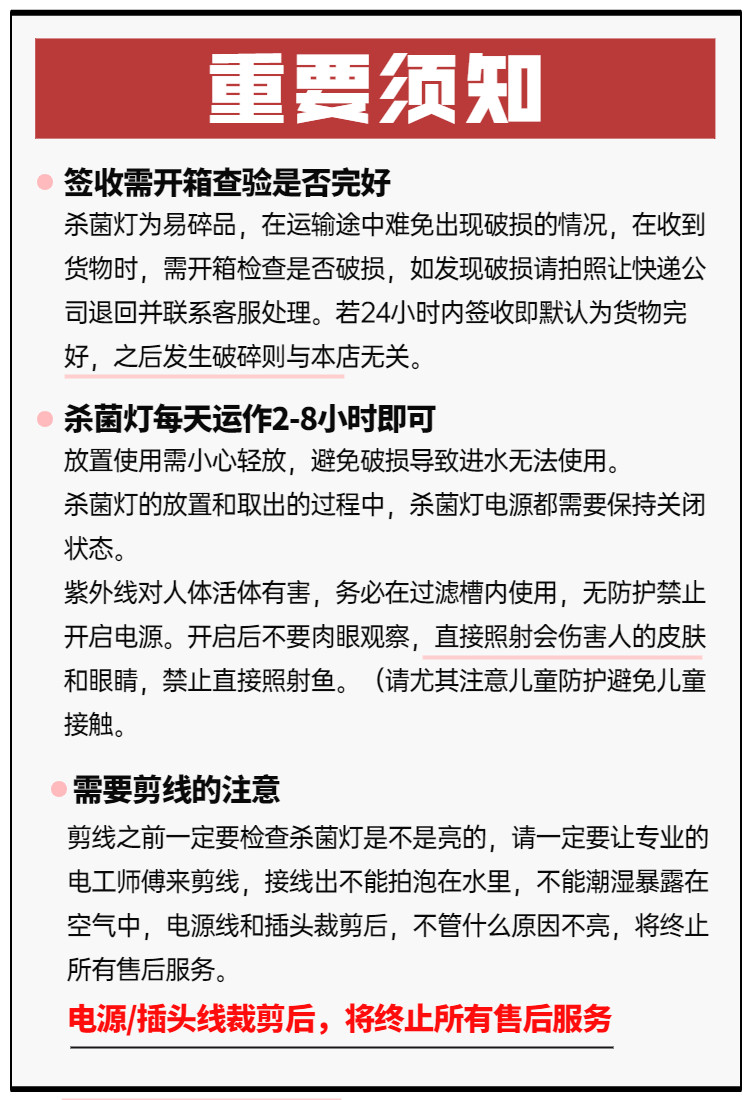 重要须知

签收需开箱查验是否完好

杀菌灯为易碎品，在运输途中难免出现破损的情况，在收到货物时，需开箱检查是否破损，如发现破损请拍照让快递公司退回并联系客服处理。若24小时内签收即默认为货物完好，之后发生破碎则与本店无关。

杀菌灯每天运作2-8小时即可

放置使用需小心轻放，避免破损导致进水无法使用。

杀菌灯的放置和取出的过程中，杀菌灯电源都需要保持关闭状态。

紫外线对人体活体有害，务必在过滤槽内使用，无防护禁止开启电源。开启后不要肉眼观察，直接照射会伤害人的皮肤和眼睛，禁止直接照射鱼。（请尤其注意儿童防护避免儿童接触。

需要剪线的注意

剪线之前一定要检查杀菌灯是不是亮的，请一定要让专业的电工师傅来剪线，接线出不能拍泡在水里，不能潮湿暴露在空气中，电源线和插头裁剪后，不管什么原因不亮，将终止所有售后服务。

电源/插头线裁剪后，将终止所有售后服务